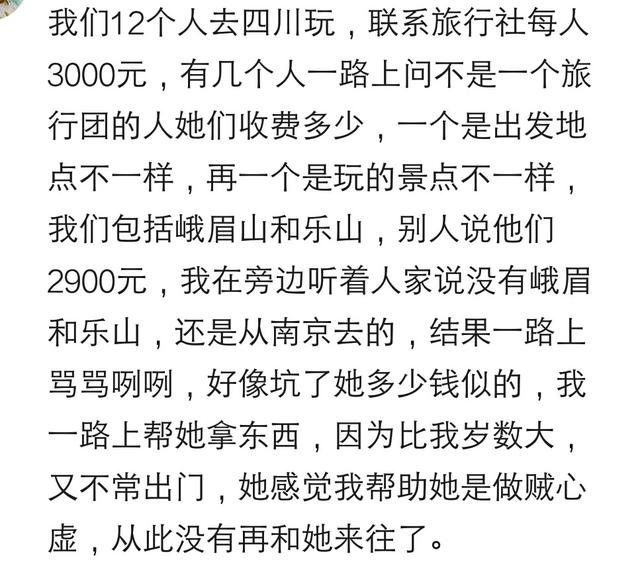 我们12个人去四川玩，联系旅行社每人3000元，有几个人一路上问不是一个旅行团的人她们收费多少，一个是出发地点不一样，再一个是玩的景点不一样，我们包括峨眉山和乐山，别人说他们2900元，我在旁边听着人家说没有峨眉和乐山，还是从南京去的，结果一路上骂骂咧咧，好像坑了她多少钱似的，我一路上帮她拿东西，因为比我岁数大，又不常出门，她感觉我帮助她是做贼心虚，从此没有再和她来往了。